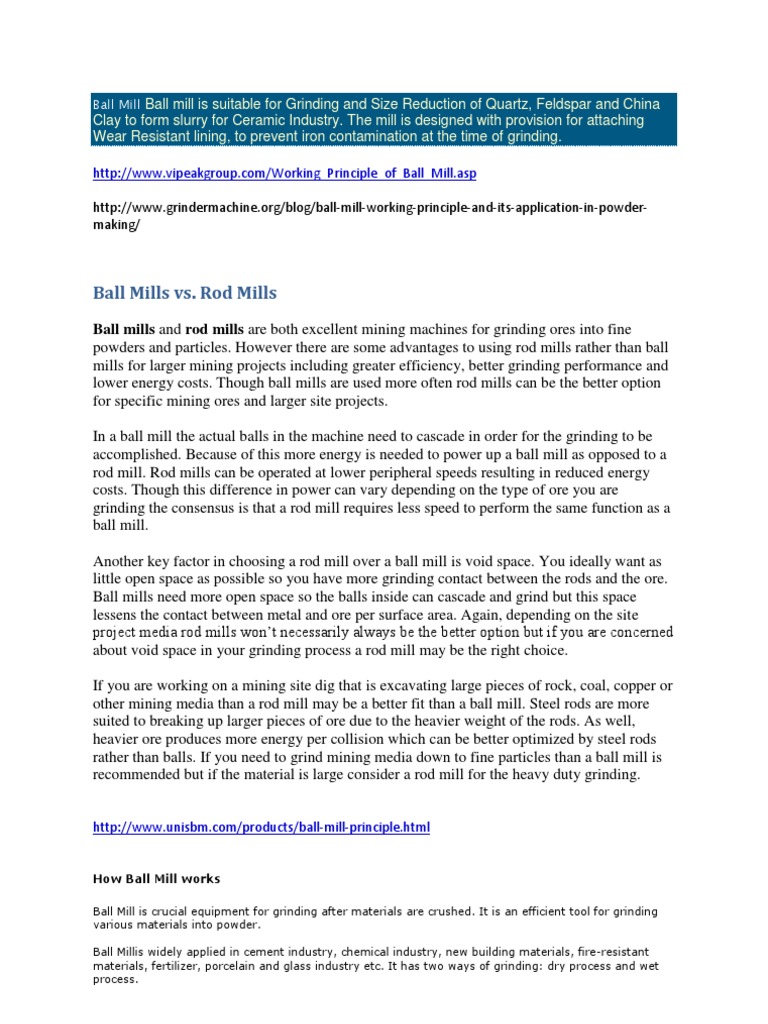 Ball Mill Ball mill is suitable for Grinding and Size Reduction of Quartz, Feldspar and China Clay to form slurry for Ceramic Industry. The mill is designed with provision for attaching Wear Resistant lining, to prevent iron contamination at the time of grinding.

http://www.vipeakgroup.com/Working_Principle_of_Ball_Mill.asp

http://www.grindermachine.org/blog/ball-mill-working-principle-and-its-application-in-powder-making/

Ball Mills vs. Rod Mills

Ball mills and rod mills are both excellent mining machines for grinding ores into fine powders and particles. However there are some advantages to using rod mills rather than ball mills for larger mining projects including greater efficiency, better grinding performance and lower energy costs. Though ball mills are used more often rod mills can be the better option for specific mining ores and larger site projects.

In a ball mill the actual balls in the machine need to cascade in order for the grinding to be accomplished. Because of this more energy is needed to power up a ball mill as opposed to a rod mill. Rod mills can be operated at lower peripheral speeds resulting in reduced energy costs. Though this difference in power can vary depending on the type of ore you are grinding the consensus is that a rod mill requires less speed to perform the same function as a ball mill.

Another key factor in choosing a rod mill over a ball mill is void space. You ideally want as little open space as possible so you have more grinding contact between the rods and the ore. Ball mills need more open space so the balls inside can cascade and grind but this space lessens the contact between metal and ore per surface area. Again, depending on the site project media rod mills won't necessarily always be the better option but if you are concerned about void space in your grinding process a rod mill may be the right choice.

If you are working on a mining site dig that is excavating large pieces of rock, coal, copper or other mining media than a rod mill may be a better fit than a ball mill. Steel rods are more suited to breaking up larger pieces of ore due to the heavier weight of the rods. As well, heavier ore produces more energy per collision which can be better optimized by steel rods rather than balls. If you need to grind mining media down to fine particles than a ball mill is recommended but if the material is large consider a rod mill for the heavy duty grinding.

http://www.unisbm.com/products/ball-mill-principle.html

How Ball Mill works

Ball Mill is crucial equipment for grinding after materials are crushed. It is an efficient tool for grinding various materials into powder.

Ball Millis widely applied in cement industry, chemical industry, new building materials, fire-resistant materials, fertilizer, porcelain and glass industry etc. It has two ways of grinding: dry process and wet process.